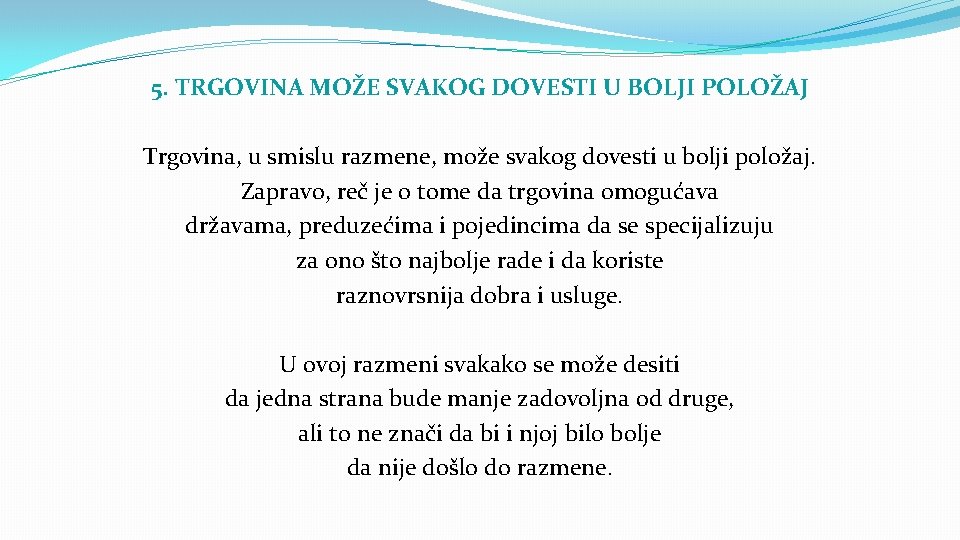 5. TRGOVINA MOŽE SVAKOG DOVESTI U BOLJI POLOŽAJ

Trgovina, u smislu razmene, može svakog dovesti u bolji položaj. Zapravo, reč je o tome da trgovina omogućava državama, preduzećima i pojedincima da se specijalizuju za ono što najbolje rade i da koriste raznovrsnija dobra i usluge.

U ovoj razmeni svakako se može desiti da jedna strana bude manje zadovoljna od druge, ali to ne znači da bi i njoj bilo bolje da nije došlo do razmene.